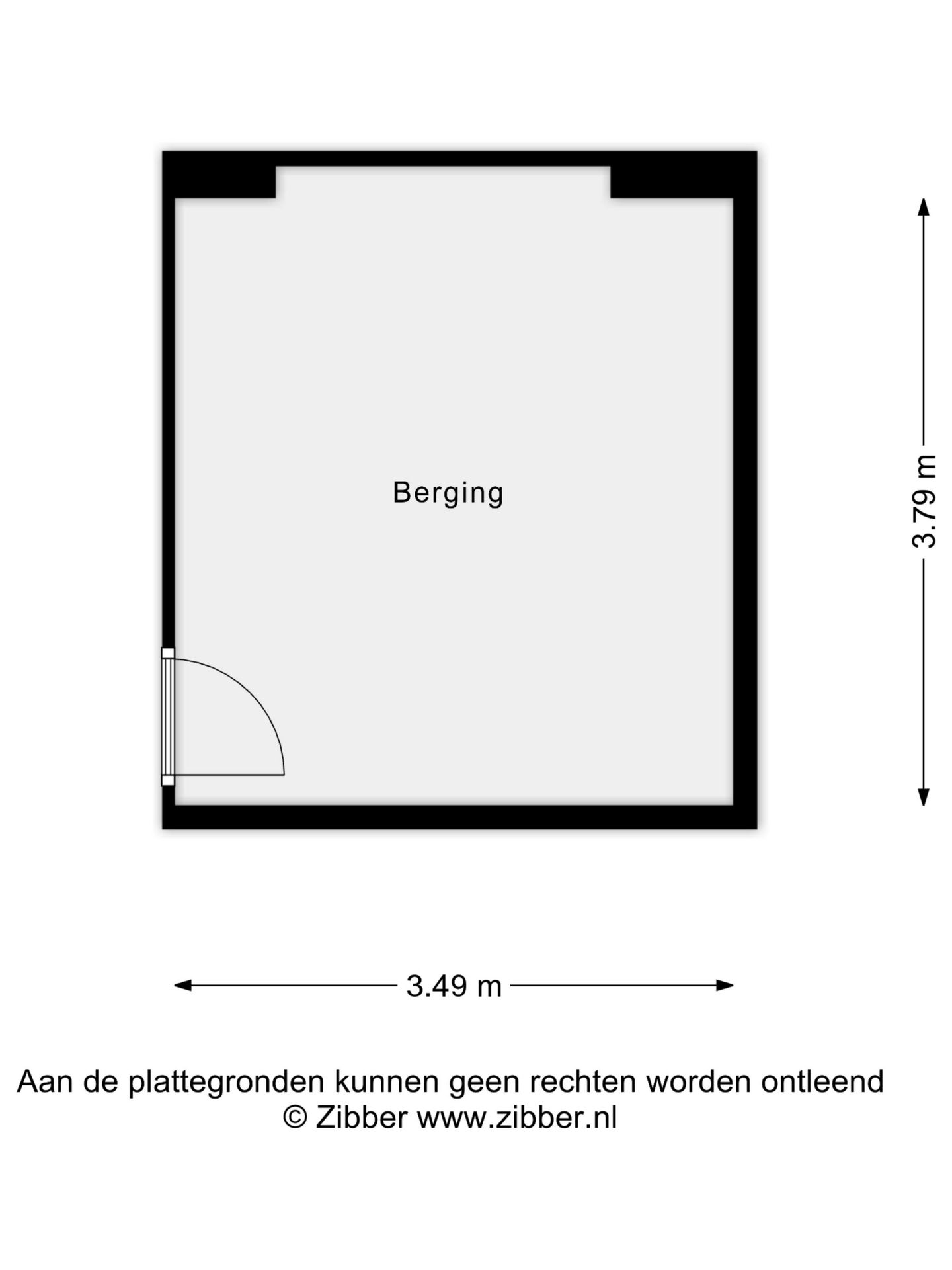 Berging

3.79 m

3.49 m

Aan de plattegronden kunnen geen rechten worden ontleend
© Zibber www.zibber.nl